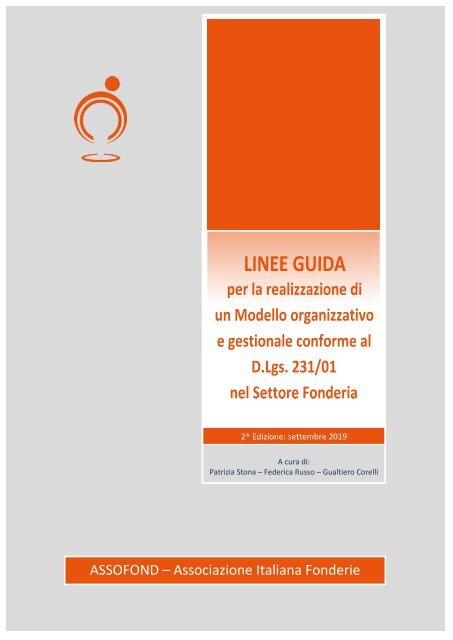 LINEE GUIDA
per la realizzazione di un Modello organizzativo e gestionale conforme al D.Lgs. 231/01 nel Settore Fonderia

2^ Edizione: settembre 2019

A cura di:
Patrizia Stona – Federica Russo – Gualtiero Corelli

ASSOFOND – Associazione Italiana Fonderie